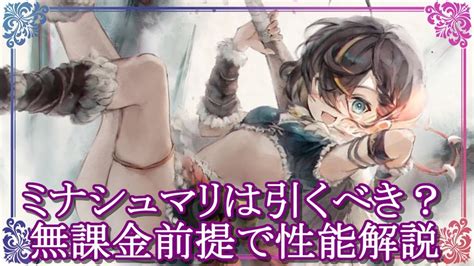 ミナシュマリは引くべき？
無課金前提で性能解説